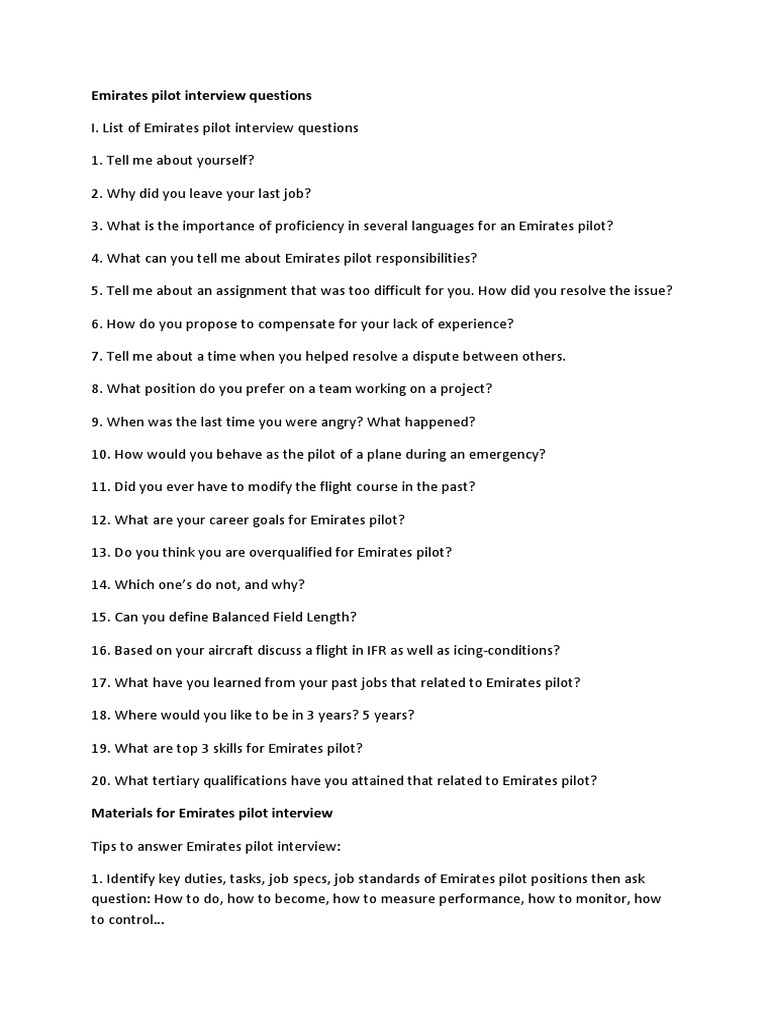 Emirates pilot interview questions

I. List of Emirates pilot interview questions

1. Tell me about yourself?

2. Why did you leave your last job?

3. What is the importance of proficiency in several languages for an Emirates pilot?

4. What can you tell me about Emirates pilot responsibilities?

5. Tell me about an assignment that was too difficult for you. How did you resolve the issue?

6. How do you propose to compensate for your lack of experience?

7. Tell me about a time when you helped resolve a dispute between others.

8. What position do you prefer on a team working on a project?

9. When was the last time you were angry? What happened?

10. How would you behave as the pilot of a plane during an emergency?

11. Did you ever have to modify the flight course in the past?

12. What are your career goals for Emirates pilot?

13. Do you think you are overqualified for Emirates pilot?

14. Which one's do not, and why?

15. Can you define Balanced Field Length?

16. Based on your aircraft discuss a flight in IFR as well as icing-conditions?

17. What have you learned from your past jobs that related to Emirates pilot?

18. Where would you like to be in 3 years? 5 years?

19. What are top 3 skills for Emirates pilot?

20. What tertiary qualifications have you attained that related to Emirates pilot?

Materials for Emirates pilot interview

Tips to answer Emirates pilot interview:

1. Identify key duties, tasks, job specs, job standards of Emirates pilot positions then ask question: How to do, how to become, how to measure performance, how to monitor, how to control...